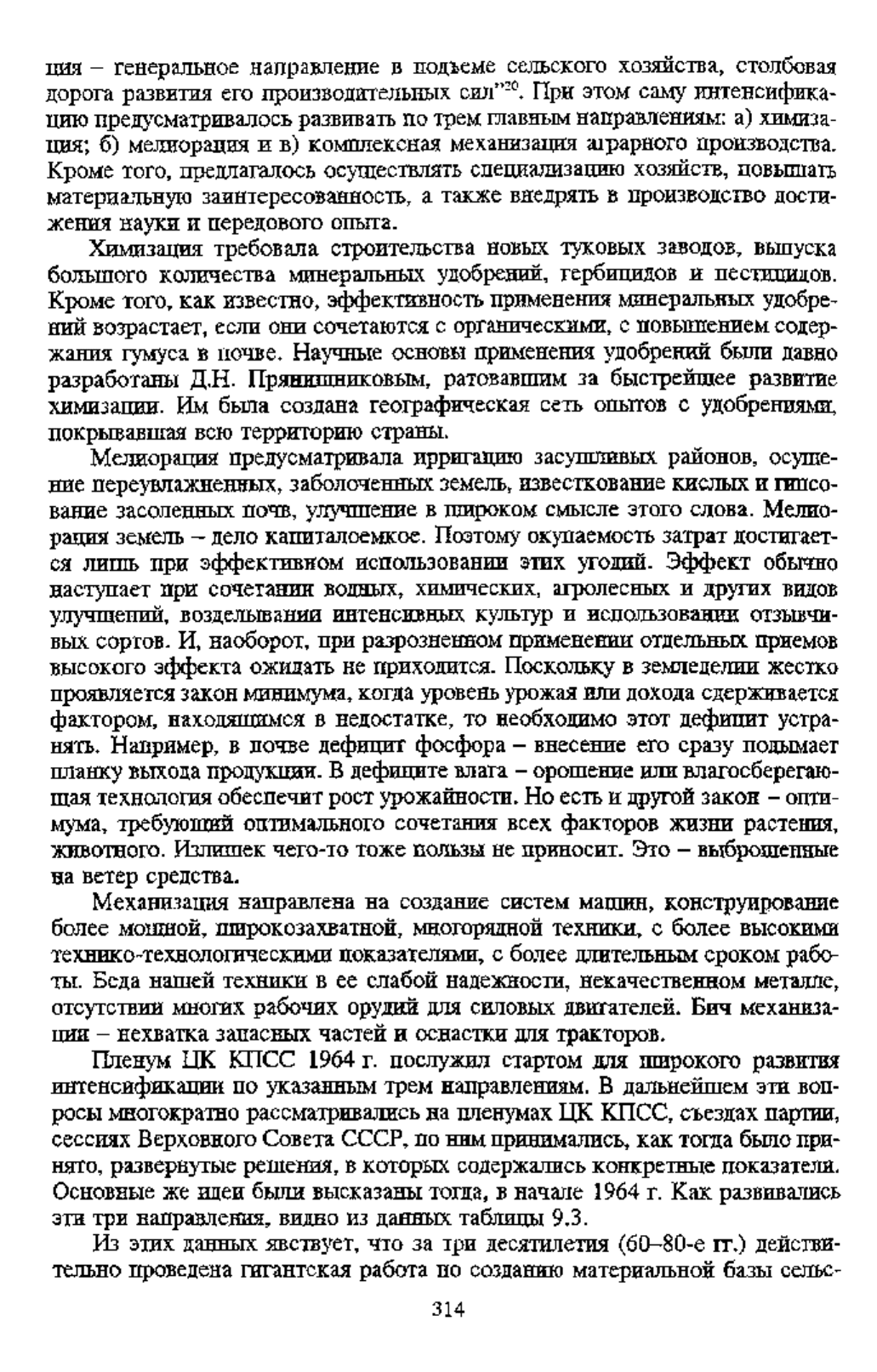 ция – генеральное направление в подъеме сельского хозяйства, столбовая дорога развития его производительных сил"$^{20}$. При этом саму интенсификацию предусматривалось развивать по трем главным направлениям: а) химизация; б) мелиорация и в) комплексная механизация аграрного производства. Кроме того, предлагалось осуществлять специализацию хозяйств, повышать материальную заинтересованность, а также внедрять в производство достижения науки и передового опыта.

Химизация требовала строительства новых туковых заводов, выпуска большого количества минеральных удобрений, гербицидов и пестицидов. Кроме того, как известно, эффективность применения минеральных удобрений возрастает, если они сочетаются с органическими, с повышением содержания гумуса в почве. Научные основы применения удобрений были давно разработаны Д.Н. Прянишниковым, ратовавшим за быстрейшее развитие химизации. Им была создана географическая сеть опытов с удобрениями, покрывавшая всю территорию страны.

Мелиорация предусматривала ирригацию засушливых районов, осушение переувлажненных, заболоченных земель, известкование кислых и гипсование засоленных почв, улучшение в широком смысле этого слова. Мелиорация земель – дело капиталоемкое. Поэтому окупаемость затрат достигается лишь при эффективном использовании этих угодий. Эффект обычно наступает при сочетании водных, химических, агролесных и других видов улучшений, возделывании интенсивных культур и использовании отзывчивых сортов. И, наоборот, при разрозненном применении отдельных приемов высокого эффекта ожидать не приходится. Поскольку в земледелии жестко проявляется закон минимума, когда уровень урожая или дохода сдерживается фактором, находящимся в недостатке, то необходимо этот дефицит устранять. Например, в почве дефицит фосфора – внесение его сразу подымает планку выхода продукции. В дефиците влага – орошение или влагосберегающая технология обеспечит рост урожайности. Но есть и другой закон – оптимума, требующий оптимального сочетания всех факторов жизни растения, животного. Излишек чего-то тоже пользы не приносит. Это – выброшенные на ветер средства.

Механизация направлена на создание систем машин, конструирование более мощной, широкозахватной, многорядной техники, с более высокими технико-технологическими показателями, с более длительным сроком работы. Беда нашей техники в ее слабой надежности, некачественном металле, отсутствии многих рабочих орудий для силовых двигателей. Бич механизации – нехватка запасных частей и оснастки для тракторов.

Пленум ЦК КПСС 1964 г. послужил стартом для широкого развития интенсификации по указанным трем направлениям. В дальнейшем эти вопросы многократно рассматривались на пленумах ЦК КПСС, съездах партии, сессиях Верховного Совета СССР, по ним принимались, как тогда было принято, развернутые решения, в которых содержались конкретные показатели. Основные же идеи были высказаны тогда, в начале 1964 г. Как развивались эти три направления, видно из данных таблицы 9.3.

Из этих данных явствует, что за три десятилетия (60–80-е гг.) действительно проведена гигантская работа по созданию материальной базы сельс-

314